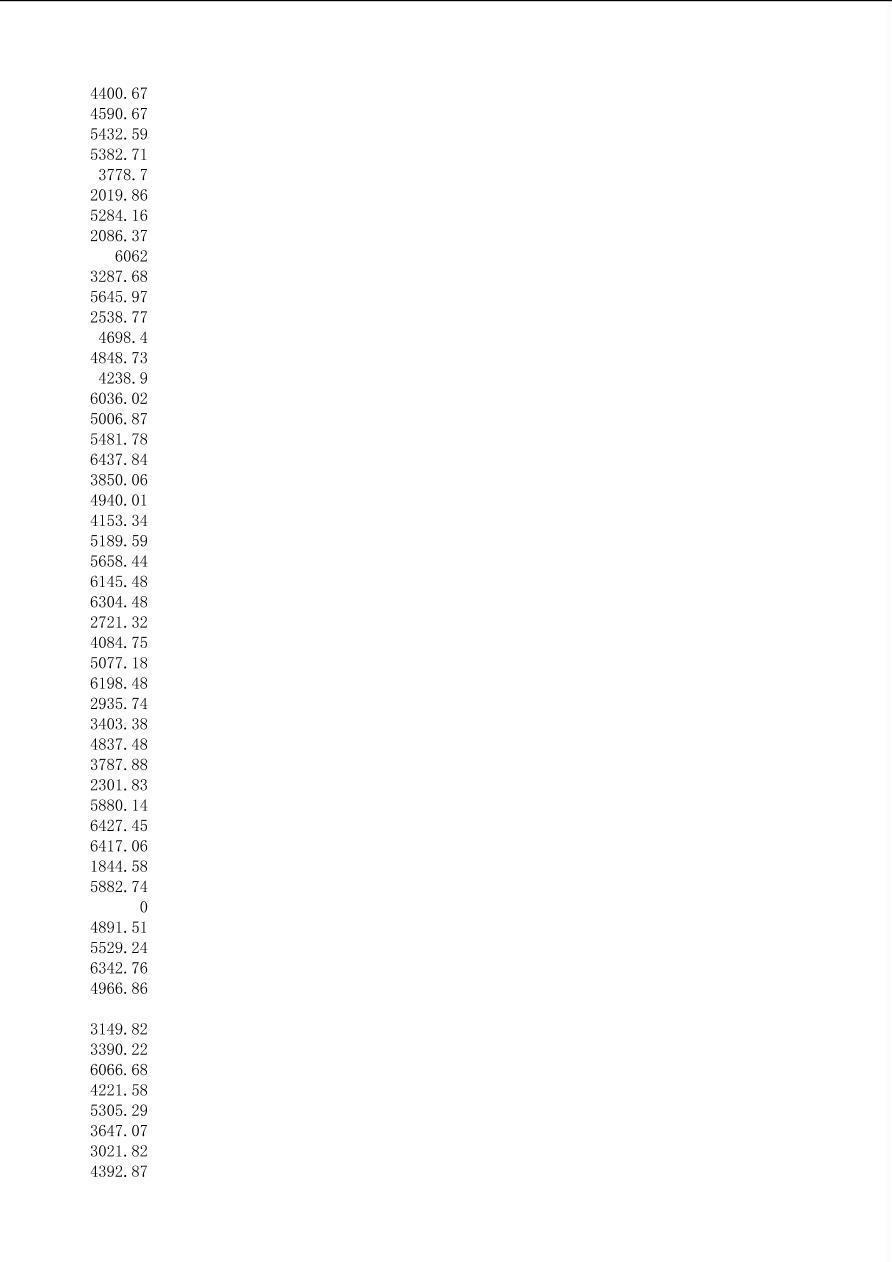 4400.67
4590.67
5432.59
5382.71
3778.7
2019.86
5284.16
2086.37
6062
3287.68
5645.97
2538.77
4698.4
4848.73
4238.9
6036.02
5006.87
5481.78
6437.84
3850.06
4940.01
4153.34
5189.59
5658.44
6145.48
6304.48
2721.32
4084.75
5077.18
6198.48
2935.74
3403.38
4837.48
3787.88
2301.83
5880.14
6427.45
6417.06
1844.58
5882.74
0
4891.51
5529.24
6342.76
4966.86

3149.82
3390.22
6066.68
4221.58
5305.29
3647.07
3021.82
4392.87